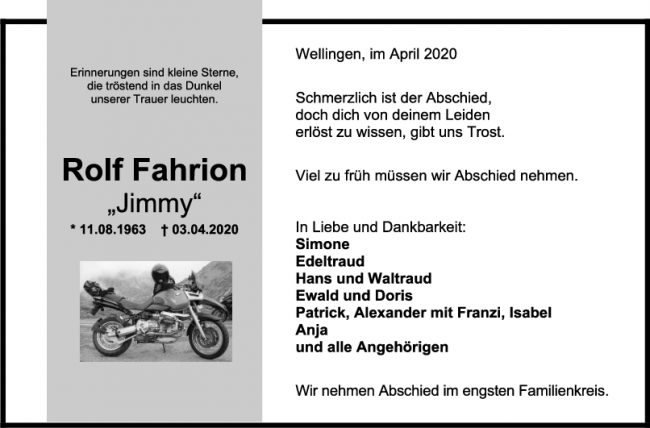 Erinnerungen sind kleine Sterne,
die tröstend in das Dunkel
unserer Trauer leuchten.

Rolf Fahrion
„Jimmy“
* 11.08.1963 † 03.04.2020

Wellingen, im April 2020

Schmerzlich ist der Abschied,
doch dich von deinem Leiden
erlöst zu wissen, gibt uns Trost.

Viel zu früh müssen wir Abschied nehmen.

In Liebe und Dankbarkeit:
Simone
Edeltraud
Hans und Waltraud
Ewald und Doris
Patrick, Alexander mit Franzi, Isabel
Anja
und alle Angehörigen

Wir nehmen Abschied im engsten Familienkreis.